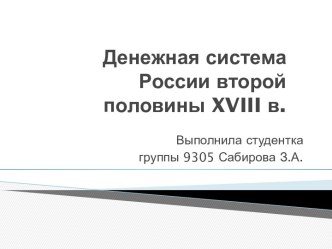 Денежная система России второй половины XVIII в.

Выполнила студентка группы 9305 Сабирова З.А.